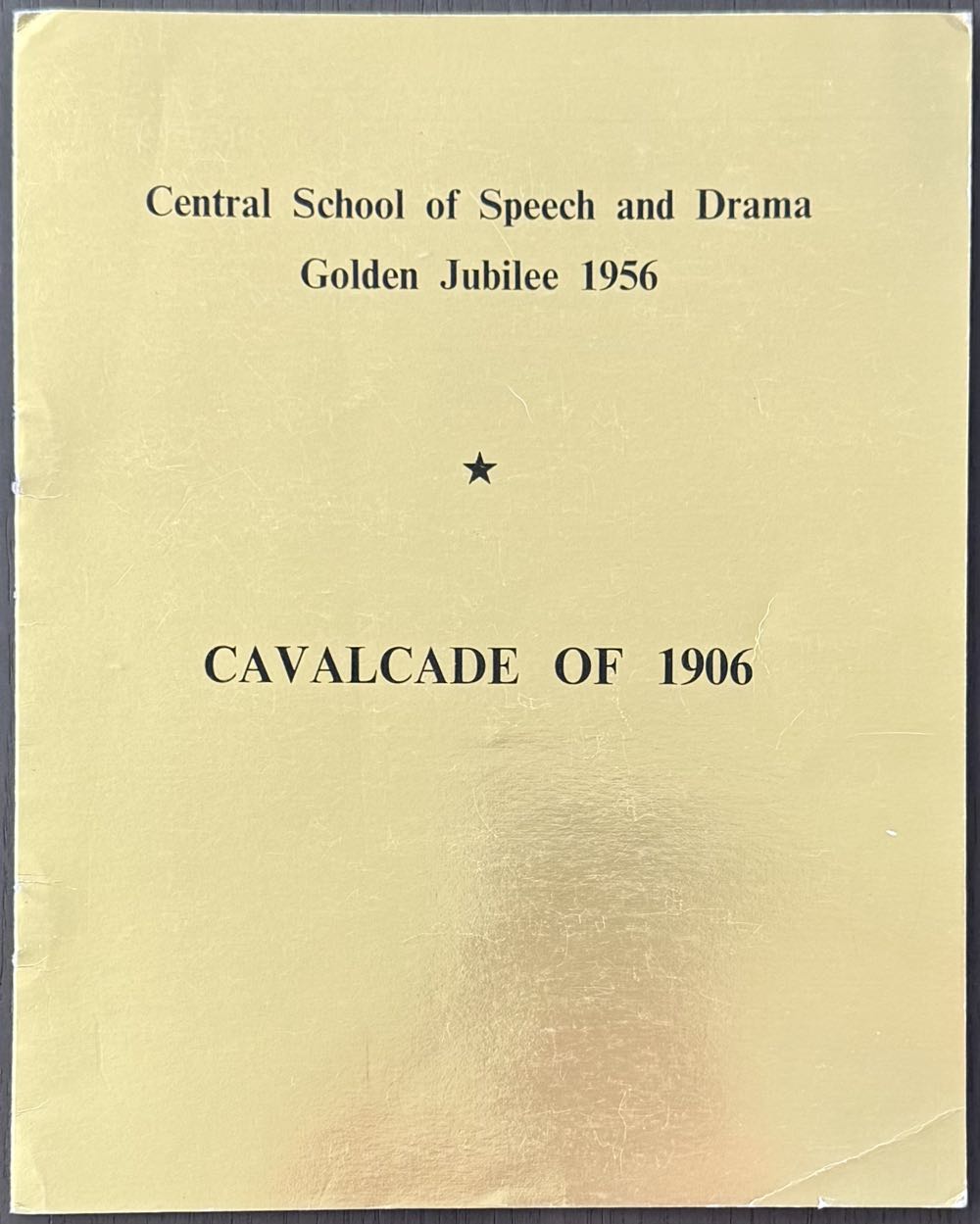 Central School of Speech and Drama
Golden Jubilee 1956

★

CAVALCADE OF 1906